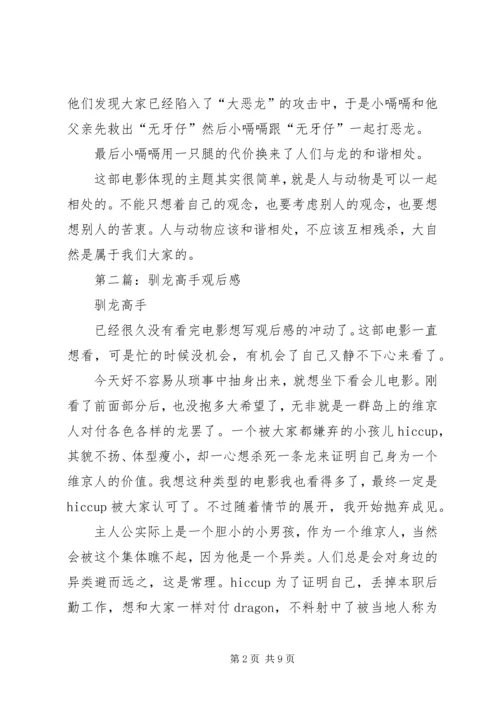 他们发现大家已经陷入了“大恶龙”的攻击中，于是小嗝嗝和他父亲先救出“无牙仔”然后小嗝嗝跟“无牙仔”一起打恶龙。

最后小嗝嗝用一只腿的代价换来了人们与龙的和谐相处。

这部电影体现的主题其实很简单，就是人与动物是可以一起相处的。不能只想着自己的观念，也要考虑别人的观念，也要想想别人的苦衷。人与动物应该和谐相处，不应该互相残杀，大自然是属于我们大家的。

第二篇：驯龙高手观后感

驯龙高手

已经很久没有看完电影想写观后感的冲动了。这部电影一直想看，可是忙的时候没机会，有机会了自己又静不下心来看了。

今天好不容易从琐事中抽身出来，就想坐下看会儿电影。刚看了前面部分后，也没抱多大希望了，无非就是一群岛上的维京人对付各色各样的龙罢了。一个被大家都嫌弃的小孩儿hiccup，其貌不扬、体型瘦小，却一心想杀死一条龙来证明自己身为一个维京人的价值。我想这种类型的电影我也看得多了，最终一定是hiccup被大家认可了。不过随着情节的展开，我开始抛弃成见。

主人公实际上是一个胆小的小男孩，作为一个维京人，当然会被这个集体瞧不起，因为他是一个异类。人们总是会对身边的异类避而远之，这是常理。hiccup为了证明自己，丢掉本职后勤工作，想和大家一样对付dragon，不料射中了被当地人称为

第2页 共9页